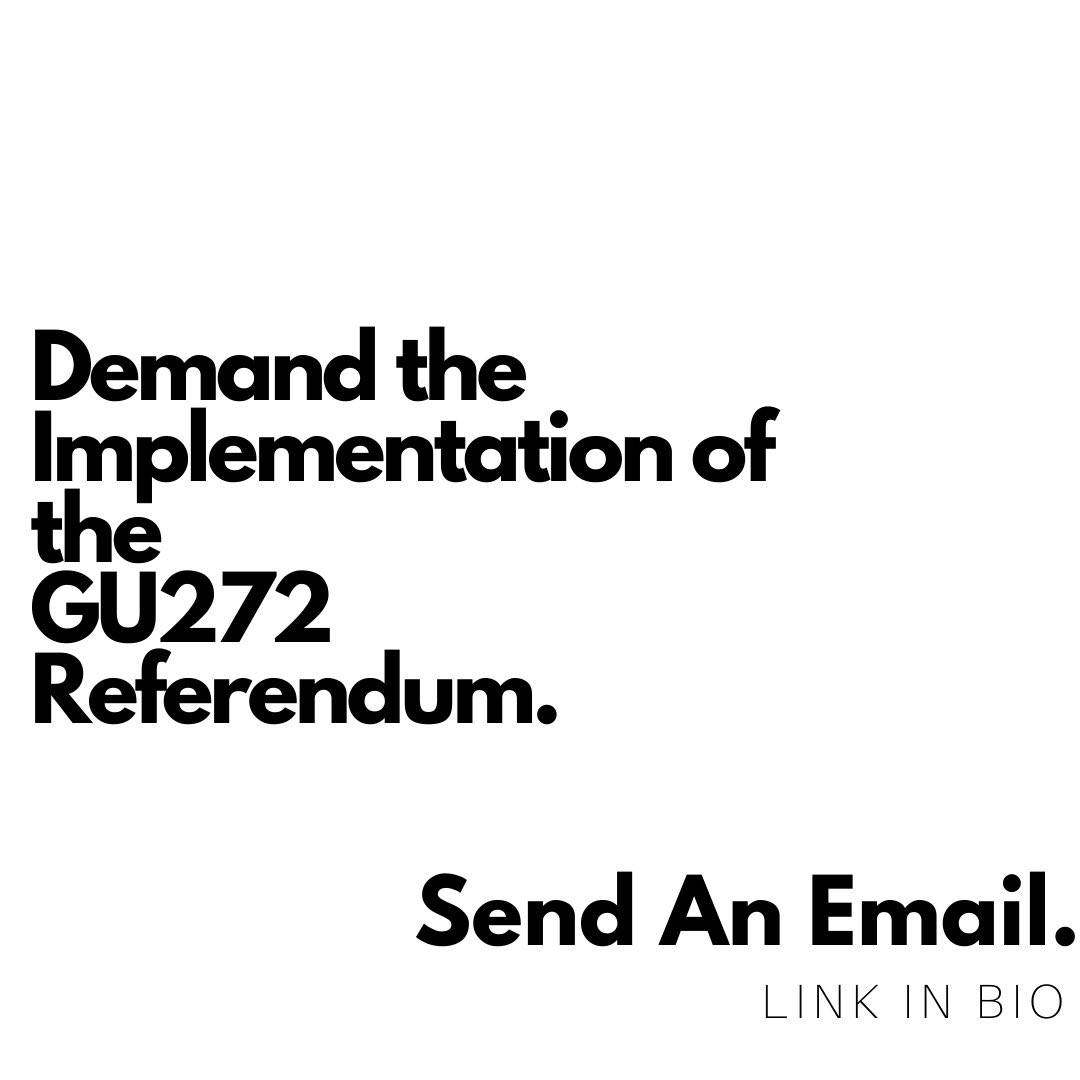 Demand the Implementation of the GU272 Referendum.

Send An Email.
LINK IN BIO